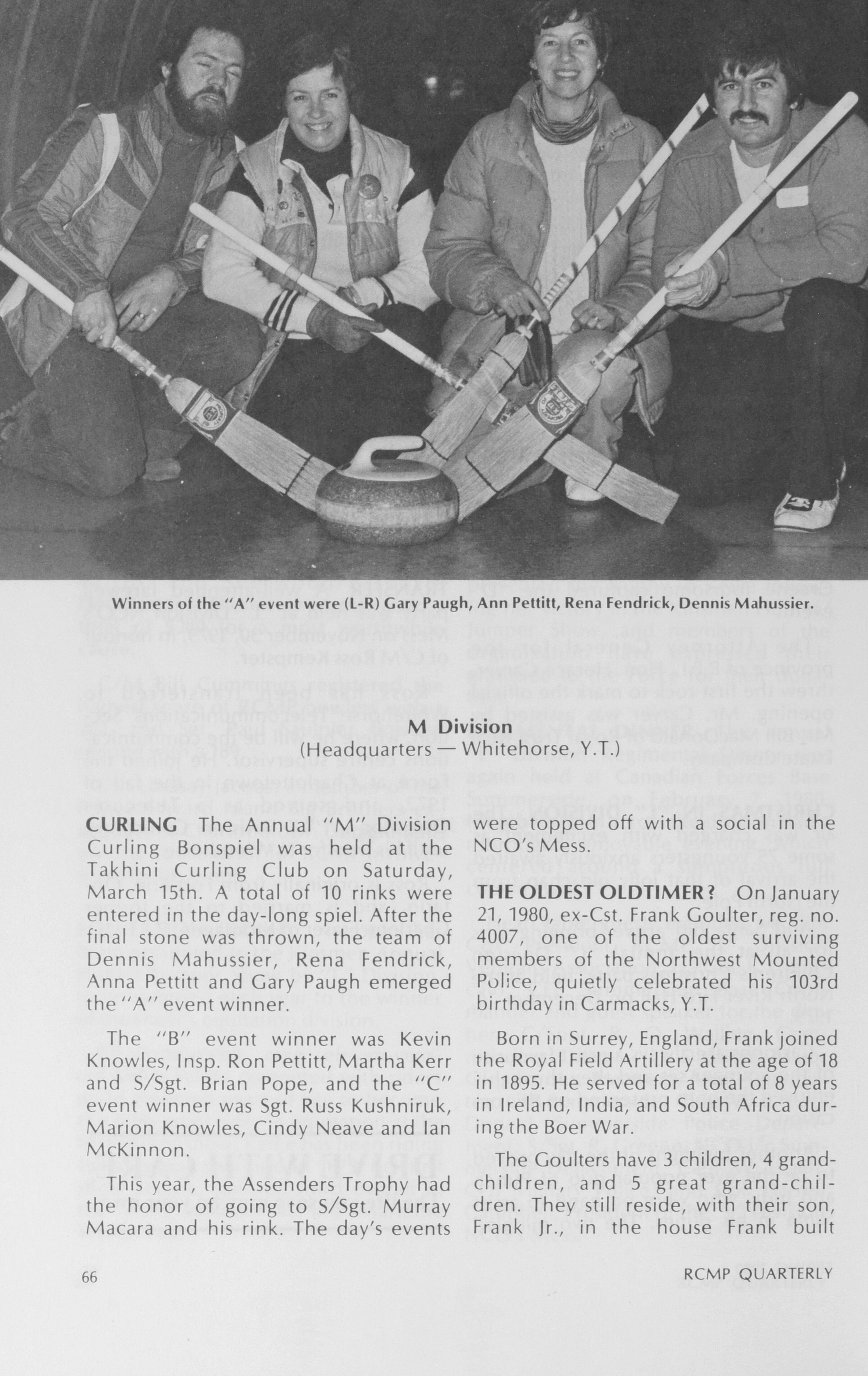 Winners of the "A" event were (L-R) Gary Paugh, Ann Pettitt, Rena Fendrick, Dennis Mahussier.

M Division
(Headquarters — Whitehorse, Y.T.)

CURLING The Annual "M" Division Curling Bonspiel was held at the Takhini Curling Club on Saturday, March 15th. A total of 10 rinks were entered in the day-long spiel. After the final stone was thrown, the team of Dennis Mahussier, Rena Fendrick, Anna Pettitt and Gary Paugh emerged the "A" event winner.

The "B" event winner was Kevin Knowles, Insp. Ron Pettitt, Martha Kerr and S/Sgt. Brian Pope, and the "C" event winner was Sgt. Russ Kushniruk, Marion Knowles, Cindy Neave and Ian McKinnon.

This year, the Assenders Trophy had the honor of going to S/Sgt. Murray Macara and his rink. The day's events were topped off with a social in the NCO's Mess.

THE OLDEST OLDTIMER? On January 21, 1980, ex-Cst. Frank Goulter, reg. no. 4007, one of the oldest surviving members of the Northwest Mounted Police, quietly celebrated his 103rd birthday in Carmacks, Y.T.

Born in Surrey, England, Frank joined the Royal Field Artillery at the age of 18 in 1895. He served for a total of 8 years in Ireland, India, and South Africa during the Boer War.

The Goulters have 3 children, 4 grandchildren, and 5 great grand-children. They still reside, with their son, Frank Jr., in the house Frank built

66 RCMP QUARTERLY